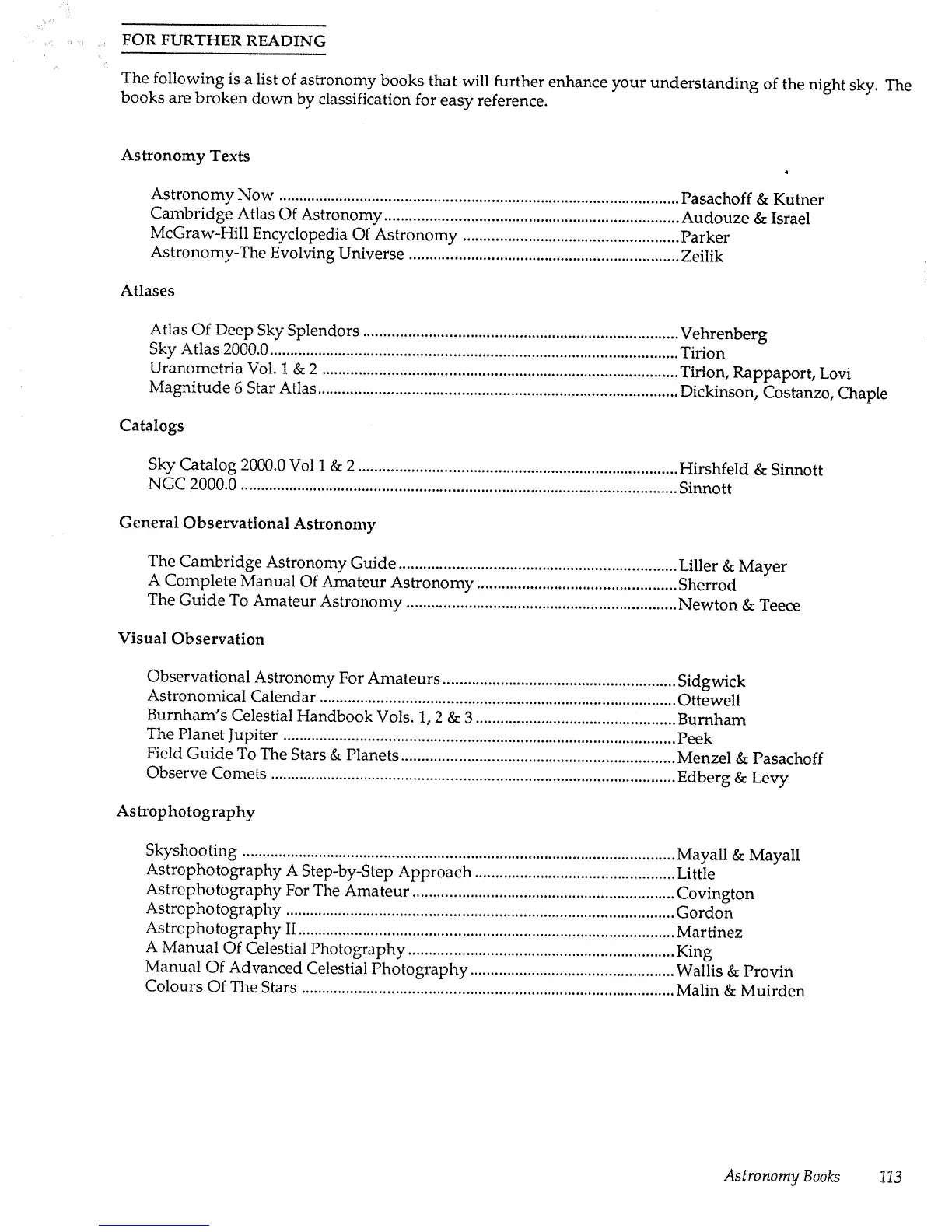 FOR FURTHER READING

The following is a list of astronomy books that will further enhance your understanding of the night sky. The books are broken down by classification for easy reference.

Astronomy Texts

Astronomy Now ........ Pasachoff & Kutner
Cambridge Atlas Of Astronomy ........ Audouze & Israel
McGraw-Hill Encyclopedia Of Astronomy ........ Parker
Astronomy-The Evolving Universe ........ Zeilik

Atlases

Atlas Of Deep Sky Splendors ........ Vehrenberg
Sky Atlas 2000.0 ........ Tirion
Uranometria Vol. 1 & 2 ........ Tirion, Rappaport, Lovi
Magnitude 6 Star Atlas ........ Dickinson, Costanzo, Chaple

Catalogs

Sky Catalog 2000.0 Vol 1 & 2 ........ Hirshfeld & Sinnott
NGC 2000.0 ........ Sinnott

General Observational Astronomy

The Cambridge Astronomy Guide ........ Liller & Mayer
A Complete Manual Of Amateur Astronomy ........ Sherrod
The Guide To Amateur Astronomy ........ Newton & Teece

Visual Observation

Observational Astronomy For Amateurs ........ Sidgwick
Astronomical Calendar ........ Ottewell
Burnham's Celestial Handbook Vols. 1, 2 & 3 ........ Burnham
The Planet Jupiter ........ Peek
Field Guide To The Stars & Planets ........ Menzel & Pasachoff
Observe Comets ........ Edberg & Levy

Astrophotography

Skyshooting ........ Mayall & Mayall
Astrophotography A Step-by-Step Approach ........ Little
Astrophotography For The Amateur ........ Covington
Astrophotography ........ Gordon
Astrophotography II ........ Martinez
A Manual Of Celestial Photography ........ King
Manual Of Advanced Celestial Photography ........ Wallis & Provin
Colours Of The Stars ........ Malin & Muirden

Astronomy Books 113